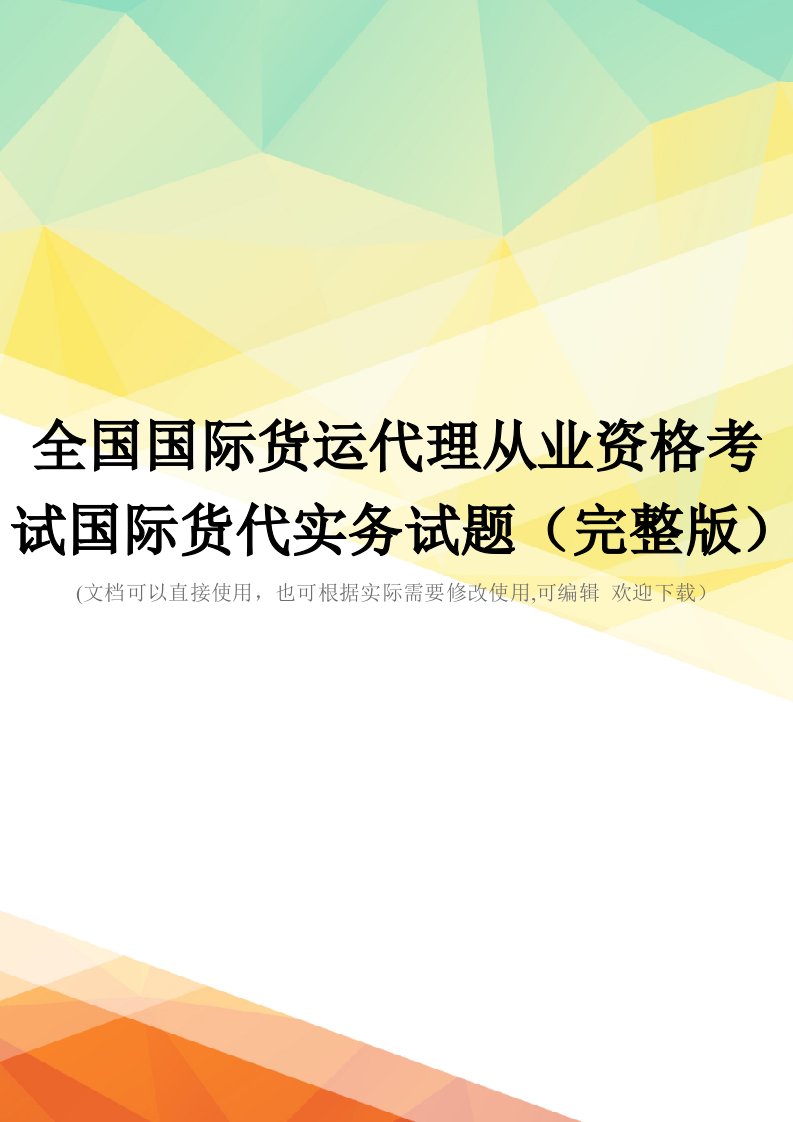 全国国际货运代理从业资格考试国际货代实务试题（完整版）

(文档可以直接使用，也可根据实际需要修改使用,可编辑 欢迎下载）